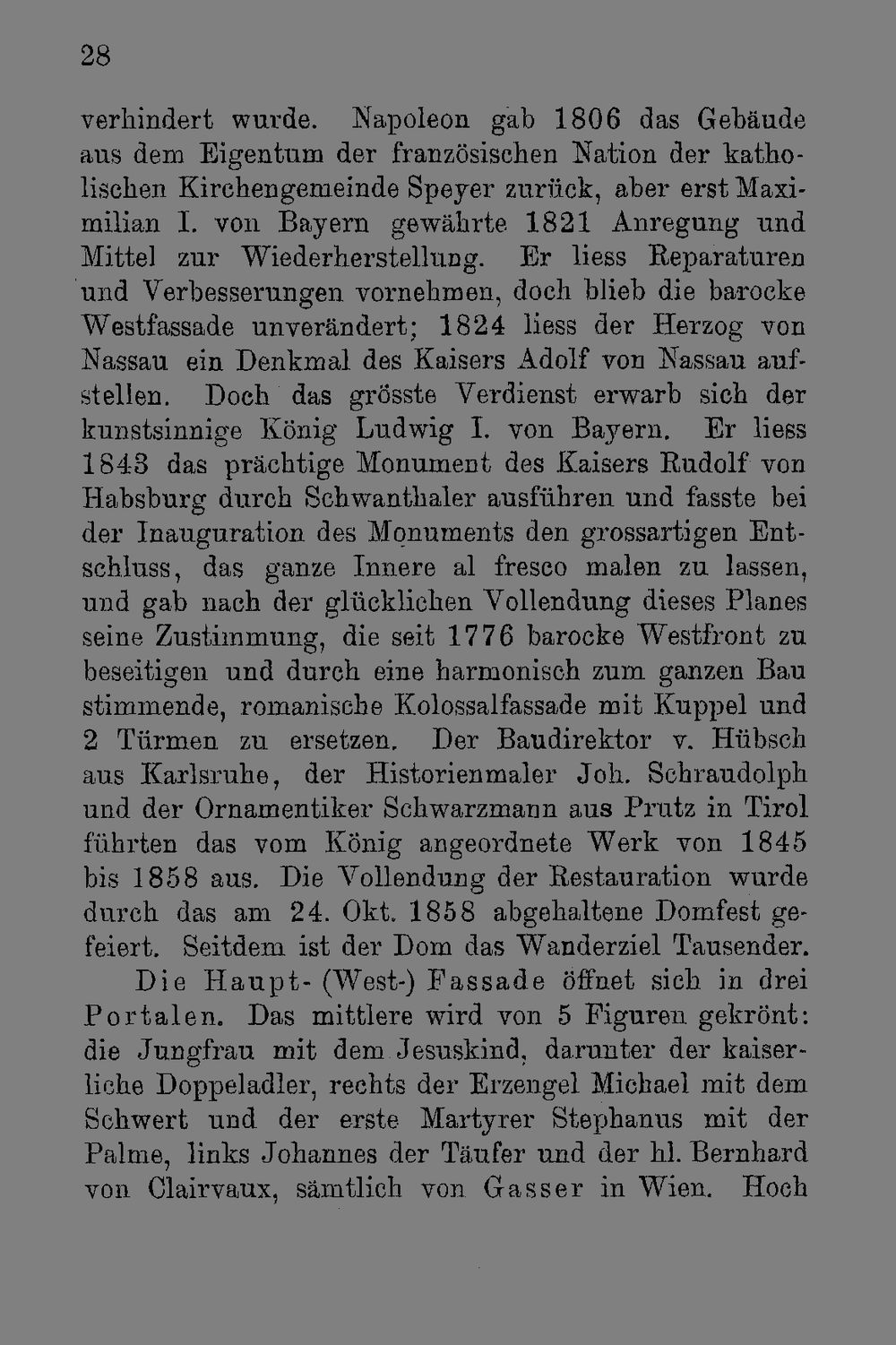 28

verhindert wurde. Napoleon gab 1806 das Gebäude aus dem Eigentum der französischen Nation der katholischen Kirchengemeinde Speyer zurück, aber erst Maximilian I. von Bayern gewährte 1821 Anregung und Mittel zur Wiederherstellung. Er liess Reparaturen und Verbesserungen vornehmen, doch blieb die barocke Westfassade unverändert; 1824 liess der Herzog von Nassau ein Denkmal des Kaisers Adolf von Nassau aufstellen. Doch das grösste Verdienst erwarb sich der kunstsinnige König Ludwig I. von Bayern. Er liess 1843 das prächtige Monument des Kaisers Rudolf von Habsburg durch Schwanthaler ausführen und fasste bei der Inauguration des Monuments den grossartigen Entschluss, das ganze Innere al fresco malen zu lassen, und gab nach der glücklichen Vollendung dieses Planes seine Zustimmung, die seit 1776 barocke Westfront zu beseitigen und durch eine harmonisch zum ganzen Bau stimmende, romanische Kolossalfassade mit Kuppel und 2 Türmen zu ersetzen. Der Baudirektor v. Hübsch aus Karlsruhe, der Historienmaler Joh. Schraudolph und der Ornamentiker Schwarzmann aus Prutz in Tirol führten das vom König angeordnete Werk von 1845 bis 1858 aus. Die Vollendung der Restauration wurde durch das am 24. Okt. 1858 abgehaltene Domfest gefeiert. Seitdem ist der Dom das Wanderziel Tausender.

Die Haupt- (West-) Fassade öffnet sich in drei Portalen. Das mittlere wird von 5 Figuren gekrönt: die Jungfrau mit dem Jesuskind, darunter der kaiserliche Doppeladler, rechts der Erzengel Michael mit dem Schwert und der erste Martyrer Stephanus mit der Palme, links Johannes der Täufer und der hl. Bernhard von Clairvaux, sämtlich von Gasser in Wien. Hoch